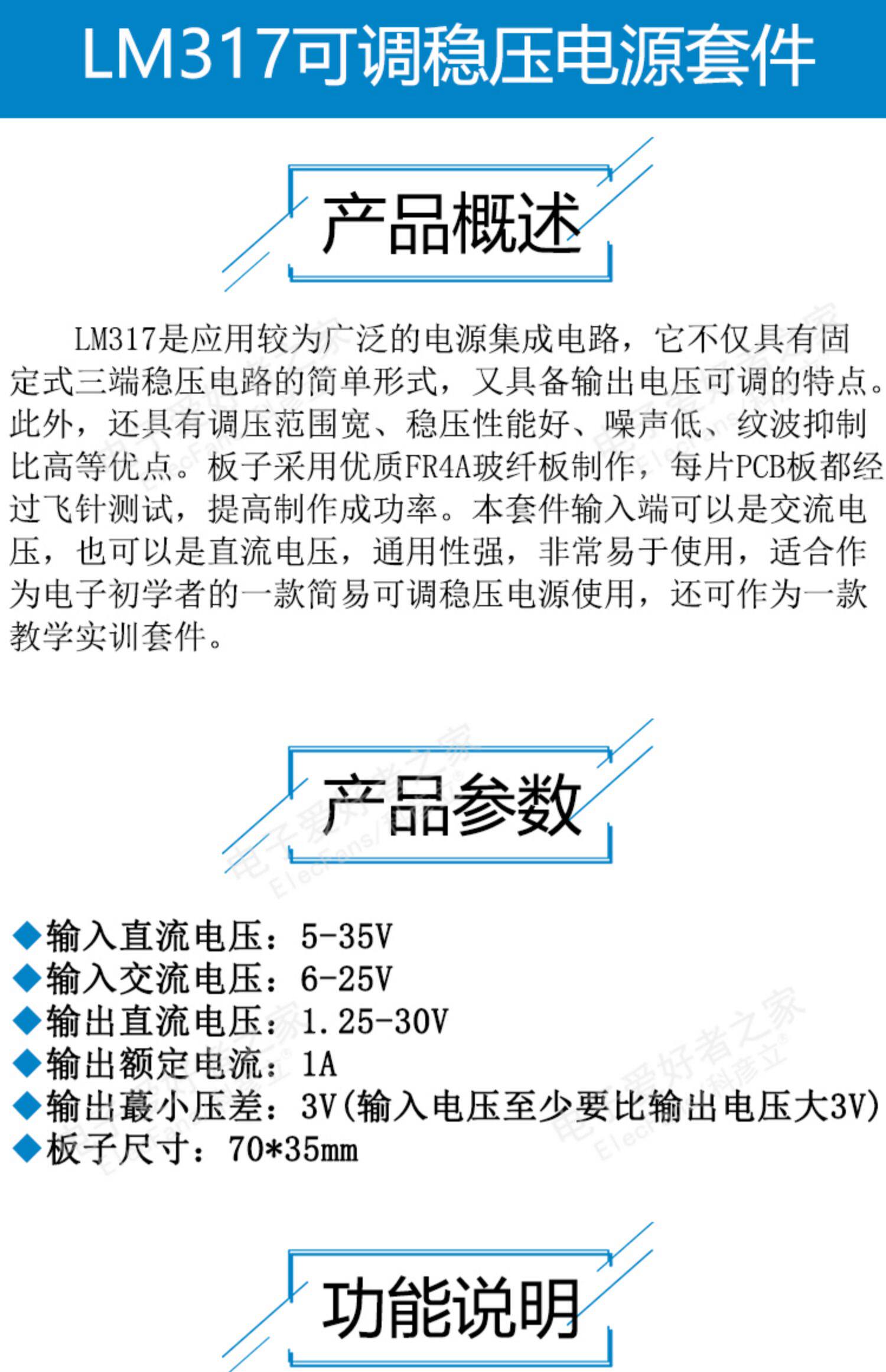 LM317可调稳压电源套件

产品概述

LM317是应用较为广泛的电源集成电路，它不仅具有固定式三端稳压电路的简单形式，又具备输出电压可调的特点。此外，还具有调压范围宽、稳压性能好、噪声低、纹波抑制比高等优点。板子采用优质FR4A玻纤板制作，每片PCB板都经过飞针测试，提高制作成功率。本套件输入端可以是交流电压，也可以是直流电压，通用性强，非常易于使用，适合作为电子初学者的一款简易可调稳压电源使用，还可作为一款教学实训套件。

产品参数

◆输入直流电压：5-35V
◆输入交流电压：6-25V
◆输出直流电压：1.25-30V
◆输出额定电流：1A
◆输出蕞小压差：3V(输入电压至少要比输出电压大3V)
◆板子尺寸：70*35mm

功能说明

电子爱好者之家
ElecFans/科彦立